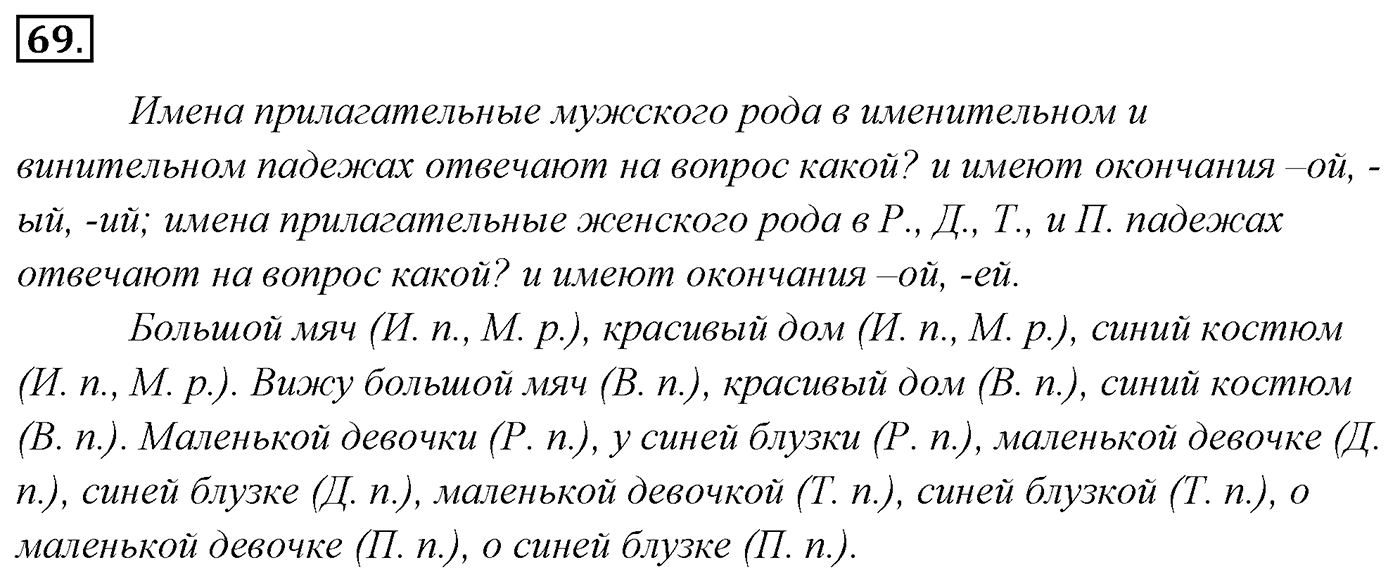 69.

Имена прилагательные мужского рода в именительном и винительном падежах отвечают на вопрос какой? и имеют окончания –ой, -ый, -ий; имена прилагательные женского рода в Р., Д., Т., и П. падежах отвечают на вопрос какой? и имеют окончания –ой, -ей.

Большой мяч (И. п., М. р.), красивый дом (И. п., М. р.), синий костюм (И. п., М. р.). Вижу большой мяч (В. п.), красивый дом (В. п.), синий костюм (В. п.). Маленькой девочки (Р. п.), у синей блузки (Р. п.), маленькой девочке (Д. п.), синей блузке (Д. п.), маленькой девочкой (Т. п.), синей блузкой (Т. п.), о маленькой девочке (П. п.), о синей блузке (П. п.).